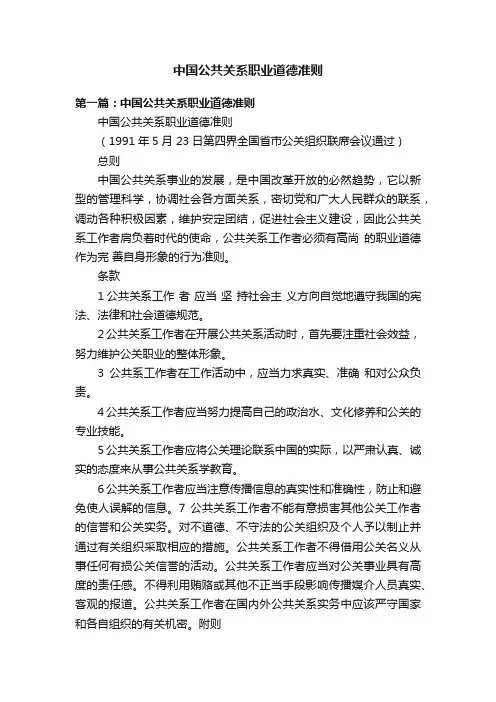 中国公共关系职业道德准则

第一篇：中国公共关系职业道德准则

中国公共关系职业道德准则

（1991 年 5 月 23 日第四界全国省市公关组织联席会议通过）

总则

中国公共关系事业的发展，是中国改革开放的必然趋势，它以新型的管理科学，协调社会各方面关系，密切党和广大人民群众的联系，调动各种积极因素，维护安定团结，促进社会主义建设，因此公共关系工作者肩负着时代的使命，公共关系工作者必须有高尚 的职业道德作为完 善自身形象的行为准则。

条款

1 公共关系工作 者 应当 坚 持社会主 义方向自觉地遵守我国的宪法、法律和社会道德规范。

2 公共关系工作者在开展公共关系活动时，首先要注重社会效益，努力维护公关职业的整体形象。

3 公共系工作者在工作活动中，应当力求真实、准确 和对公众负责。

4 公共关系工作者应当努力提高自己的政治水、文化修养和公关的专业技能。

5 公共关系工作者应将公关理论联系中国的实际，以严肃认真、诚实的态度来从事公共关系学教育。

6 公共关系工作者应当注意传播信息的真实性和准确性，防止和避免使人误解的信息。7 公共关系工作者不能有意损害其他公关工作者的信誉和公关实务。对不道德、不守法的公关组织及个人予以制止并通过有关组织采取相应的措施。公共关系工作者不得借用公关名义从事任何有损公关信誉的活动。公共关系工作者应当对公关事业具有高度的责任感。不得利用贿赂或其他不正当手段影响传播媒介人员真实、客观的报道。公共关系工作者在国内外公共关系实务中应该严守国家和各自组织的有关机密。附则